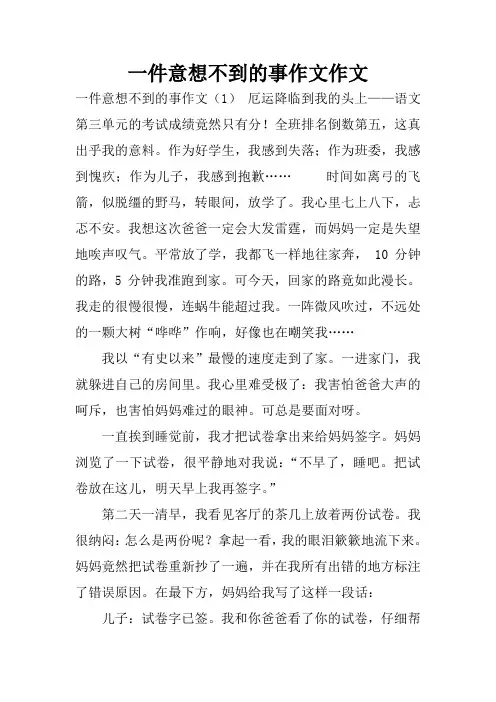 一件意想不到的事作文作文

一件意想不到的事作文（1） 厄运降临到我的头上——语文第三单元的考试成绩竟然只有分！全班排名倒数第五，这真出乎我的意料。作为好学生，我感到失落；作为班委，我感到愧疚；作为儿子，我感到抱歉…… 时间如离弓的飞箭，似脱缰的野马，转眼间，放学了。我心里七上八下，忐忑不安。我想这次爸爸一定会大发雷霆，而妈妈一定是失望地唉声叹气。平常放了学，我都飞一样地往家奔， 10 分钟的路，5 分钟我准跑到家。可今天，回家的路竟如此漫长。我走的很慢很慢，连蜗牛能超过我。一阵微风吹过，不远处的一颗大树“哗哗”作响，好像也在嘲笑我……

我以“有史以来”最慢的速度走到了家。一进家门，我就躲进自己的房间里。我心里难受极了：我害怕爸爸大声的呵斥，也害怕妈妈难过的眼神。可总是要面对呀。

一直挨到睡觉前，我才把试卷拿出来给妈妈签字。妈妈浏览了一下试卷，很平静地对我说：“不早了，睡吧。把试卷放在这儿，明天早上我再签字。”

第二天一清早，我看见客厅的茶几上放着两份试卷。我很纳闷：怎么是两份呢？拿起一看，我的眼泪簌簌地流下来。妈妈竟然把试卷重新抄了一遍，并在我所有出错的地方标注了错误原因。在最下方，妈妈给我写了这样一段话：

儿子：试卷字已签。我和你爸爸看了你的试卷，仔细帮